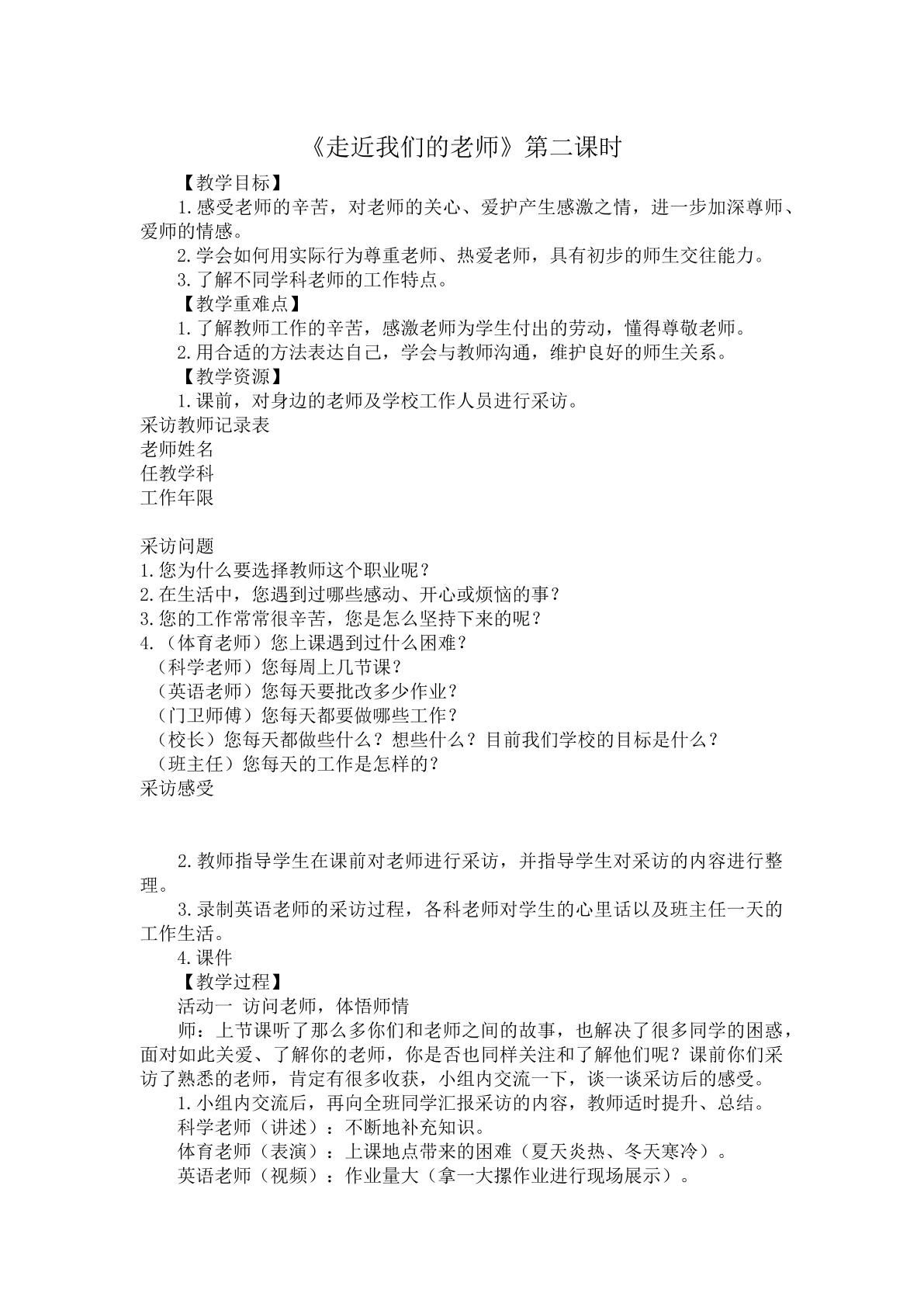 《走近我们的老师》第二课时

【教学目标】

1.感受老师的辛苦，对老师的关心、爱护产生感激之情，进一步加深尊师、爱师的情感。

2.学会如何用实际行为尊重老师、热爱老师，具有初步的师生交往能力。

3.了解不同学科老师的工作特点。

【教学重难点】

1.了解教师工作的辛苦，感激老师为学生付出的劳动，懂得尊敬老师。

2.用合适的方法表达自己，学会与教师沟通，维护良好的师生关系。

【教学资源】

1.课前，对身边的老师及学校工作人员进行采访。

采访教师记录表
老师姓名
任教学科
工作年限

采访问题
1.您为什么要选择教师这个职业呢？
2.在生活中，您遇到过哪些感动、开心或烦恼的事？
3.您的工作常常很辛苦，您是怎么坚持下来的呢？
4.（体育老师）您上课遇到过什么困难？
（科学老师）您每周上几节课？
（英语老师）您每天要批改多少作业？
（门卫师傅）您每天都要做哪些工作？
（校长）您每天都做些什么？想些什么？目前我们学校的目标是什么？
（班主任）您每天的工作是怎样的？
采访感受

2.教师指导学生在课前对老师进行采访，并指导学生对采访的内容进行整理。

3.录制英语老师的采访过程，各科老师对学生的心里话以及班主任一天的工作生活。

4.课件

【教学过程】

活动一 访问老师，体悟师情

师：上节课听了那么多你们和老师之间的故事，也解决了很多同学的困惑，面对如此关爱、了解你的老师，你是否也同样关注和了解他们呢？课前你们采访了熟悉的老师，肯定有很多收获，小组内交流一下，谈一谈采访后的感受。

1.小组内交流后，再向全班同学汇报采访的内容，教师适时提升、总结。

科学老师（讲述）：不断地补充知识。

体育老师（表演）：上课地点带来的困难（夏天炎热、冬天寒冷）。

英语老师（视频）：作业量大（拿一大摞作业进行现场展示）。